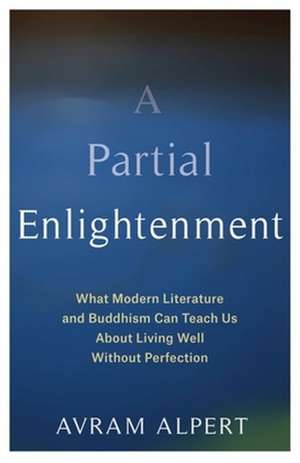 A
Partial
Enlightenment

What Modern Literature and Buddhism Can Teach Us About Living Well Without Perfection

AVRAM ALPERT